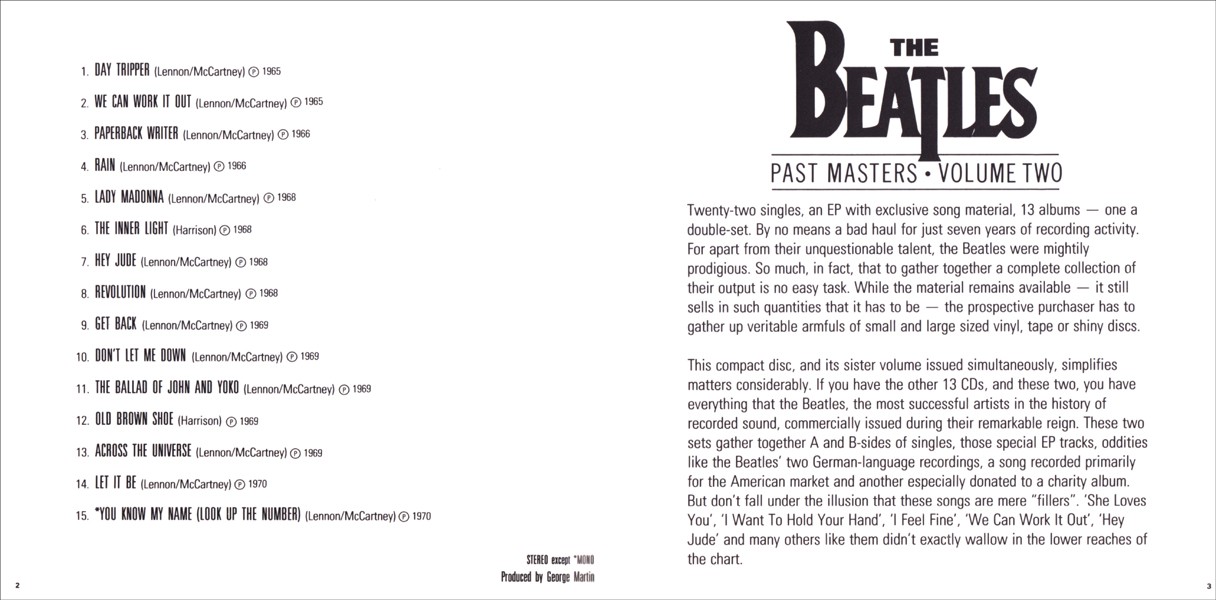 1. DAY TRIPPER (Lennon/McCartney) ℗ 1965

2. WE CAN WORK IT OUT (Lennon/McCartney) ℗ 1965

3. PAPERBACK WRITER (Lennon/McCartney) ℗ 1966

4. RAIN (Lennon/McCartney) ℗ 1966

5. LADY MADONNA (Lennon/McCartney) ℗ 1968

6. THE INNER LIGHT (Harrison) ℗ 1968

7. HEY JUDE (Lennon/McCartney) ℗ 1968

8. REVOLUTION (Lennon/McCartney) ℗ 1968

9. GET BACK (Lennon/McCartney) ℗ 1969

10. DON'T LET ME DOWN (Lennon/McCartney) ℗ 1969

11. THE BALLAD OF JOHN AND YOKO (Lennon/McCartney) ℗ 1969

12. OLD BROWN SHOE (Harrison) ℗ 1969

13. ACROSS THE UNIVERSE (Lennon/McCartney) ℗ 1969

14. LET IT BE (Lennon/McCartney) ℗ 1970

15. *YOU KNOW MY NAME (LOOK UP THE NUMBER) (Lennon/McCartney) ℗ 1970

STEREO except *MONO
Produced by George Martin

2

THE BEATLES

PAST MASTERS • VOLUME TWO

Twenty-two singles, an EP with exclusive song material, 13 albums — one a double-set. By no means a bad haul for just seven years of recording activity. For apart from their unquestionable talent, the Beatles were mightily prodigious. So much, in fact, that to gather together a complete collection of their output is no easy task. While the material remains available — it still sells in such quantities that it has to be — the prospective purchaser has to gather up veritable armfuls of small and large sized vinyl, tape or shiny discs.

This compact disc, and its sister volume issued simultaneously, simplifies matters considerably. If you have the other 13 CDs, and these two, you have everything that the Beatles, the most successful artists in the history of recorded sound, commercially issued during their remarkable reign. These two sets gather together A and B-sides of singles, those special EP tracks, oddities like the Beatles' two German-language recordings, a song recorded primarily for the American market and another especially donated to a charity album. But don't fall under the illusion that these songs are mere "fillers". 'She Loves You', 'I Want To Hold Your Hand', 'I Feel Fine', 'We Can Work It Out', 'Hey Jude' and many others like them didn't exactly wallow in the lower reaches of the chart.

3